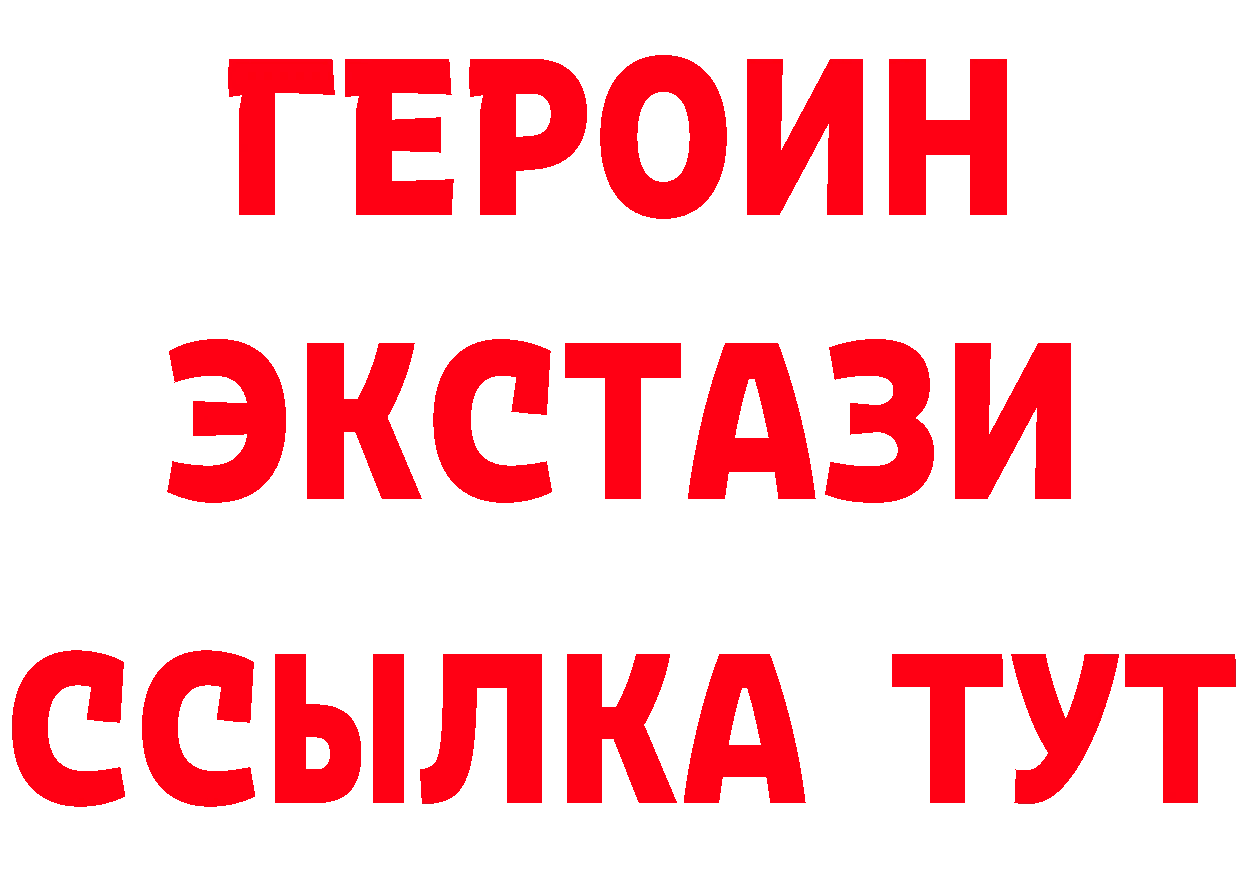 ГЕРОИН
ЭКСТАЗИ
ССЫЛКА ТУТ